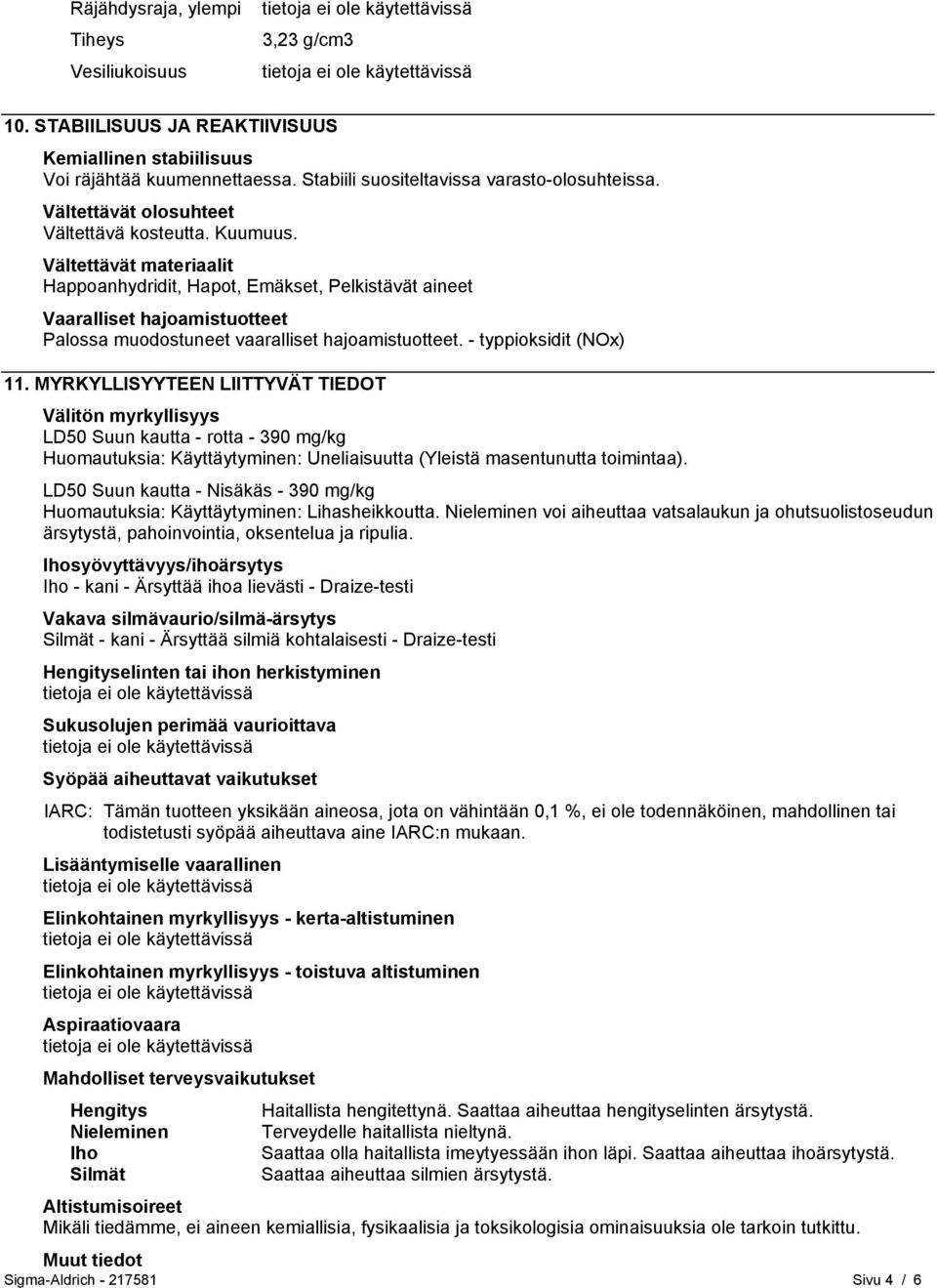 | | |
|---|---|
| Räjähdysraja, ylempi | tietoja ei ole käytettävissä |
| Tiheys | 3,23 g/cm3 |
| Vesiliukoisuus | tietoja ei ole käytettävissä |

10. STABIILISUUS JA REAKTIIVISUUS

Kemiallinen stabiilisuus
Voi räjähtää kuumennettaessa. Stabiili suositeltavissa varasto-olosuhteissa.

Vältettävät olosuhteet
Vältettävä kosteutta. Kuumuus.

Vältettävät materiaalit
Happoanhydridit, Hapot, Emäkset, Pelkistävät aineet

Vaaralliset hajoamistuotteet
Palossa muodostuneet vaaralliset hajoamistuotteet. - typpioksidit (NOx)

11. MYRKYLLISYYTEEN LIITTYVÄT TIEDOT

Välitön myrkyllisyys
LD50 Suun kautta - rotta - 390 mg/kg
Huomautuksia: Käyttäytyminen: Uneliaisuutta (Yleistä masentunutta toimintaa).

LD50 Suun kautta - Nisäkäs - 390 mg/kg
Huomautuksia: Käyttäytyminen: Lihasheikkoutta. Nieleminen voi aiheuttaa vatsalaukun ja ohutsuolistoseudun ärsytystä, pahoinvointia, oksentelua ja ripulia.

Ihosyövyttävyys/ihoärsytys
Iho - kani - Ärsyttää ihoa lievästi - Draize-testi

Vakava silmävaurio/silmä-ärsytys
Silmät - kani - Ärsyttää silmiä kohtalaisesti - Draize-testi

Hengityselinten tai ihon herkistyminen
tietoja ei ole käytettävissä

Sukusolujen perimää vaurioittava
tietoja ei ole käytettävissä

Syöpää aiheuttavat vaikutukset

IARC: Tämän tuotteen yksikään aineosa, jota on vähintään 0,1 %, ei ole todennäköinen, mahdollinen tai todistetusti syöpää aiheuttava aine IARC:n mukaan.

Lisääntymiselle vaarallinen
tietoja ei ole käytettävissä

Elinkohtainen myrkyllisyys - kerta-altistuminen
tietoja ei ole käytettävissä

Elinkohtainen myrkyllisyys - toistuva altistuminen
tietoja ei ole käytettävissä

Aspiraatiovaara
tietoja ei ole käytettävissä

Mahdolliset terveysvaikutukset

| | |
|---|---|
| Hengitys | Haitallista hengitettynä. Saattaa aiheuttaa hengityselinten ärsytystä. |
| Nieleminen | Terveydelle haitallista nieltynä. |
| Iho | Saattaa olla haitallista imeytyessään ihon läpi. Saattaa aiheuttaa ihoärsytystä. |
| Silmät | Saattaa aiheuttaa silmien ärsytystä. |

Altistumisoireet
Mikäli tiedämme, ei aineen kemiallisia, fysikaalisia ja toksikologisia ominaisuuksia ole tarkoin tutkittu.

Muut tiedot
Sigma-Aldrich - 217581 Sivu 4 / 6